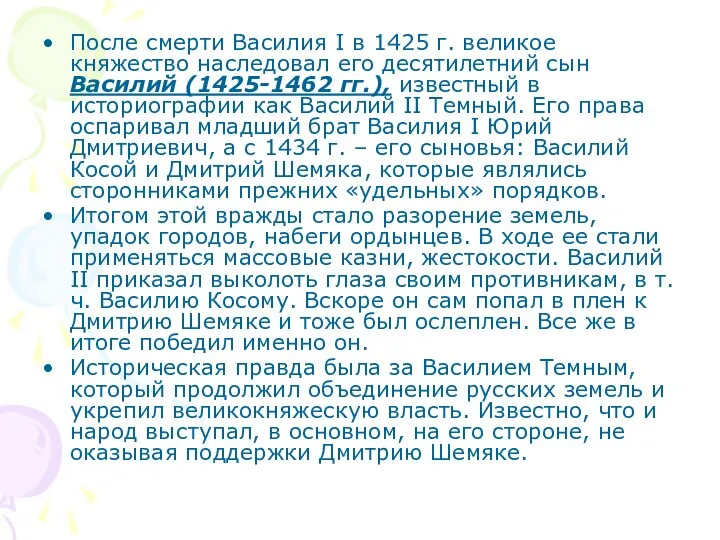 • После смерти Василия I в 1425 г. великое княжество наследовал его десятилетний сын Василий (1425-1462 гг.), известный в историографии как Василий II Темный. Его права оспаривал младший брат Василия I Юрий Дмитриевич, а с 1434 г. – его сыновья: Василий Косой и Дмитрий Шемяка, которые являлись сторонниками прежних «удельных» порядков.

• Итогом этой вражды стало разорение земель, упадок городов, набеги ордынцев. В ходе ее стали применяться массовые казни, жестокости. Василий II приказал выколоть глаза своим противникам, в т. ч. Василию Косому. Вскоре он сам попал в плен к Дмитрию Шемяке и тоже был ослеплен. Все же в итоге победил именно он.

• Историческая правда была за Василием Темным, который продолжил объединение русских земель и укрепил великокняжескую власть. Известно, что и народ выступал, в основном, на его стороне, не оказывая поддержки Дмитрию Шемяке.